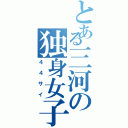 とある三河の独身女子
44サイ